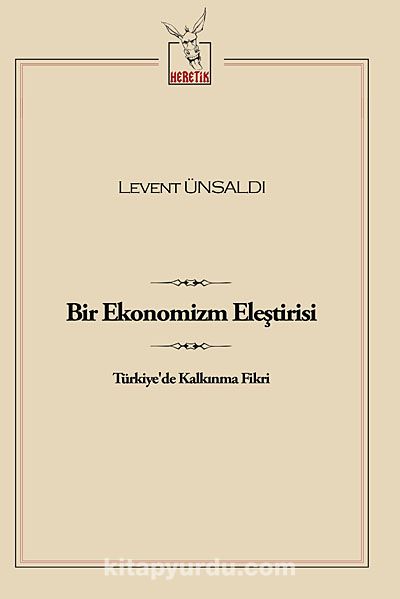 HERETİK

LEVENT ÜNSALDI

Bir Ekonomizm Eleştirisi

Türkiye'de Kalkınma Fikri

kitapyurdu.com